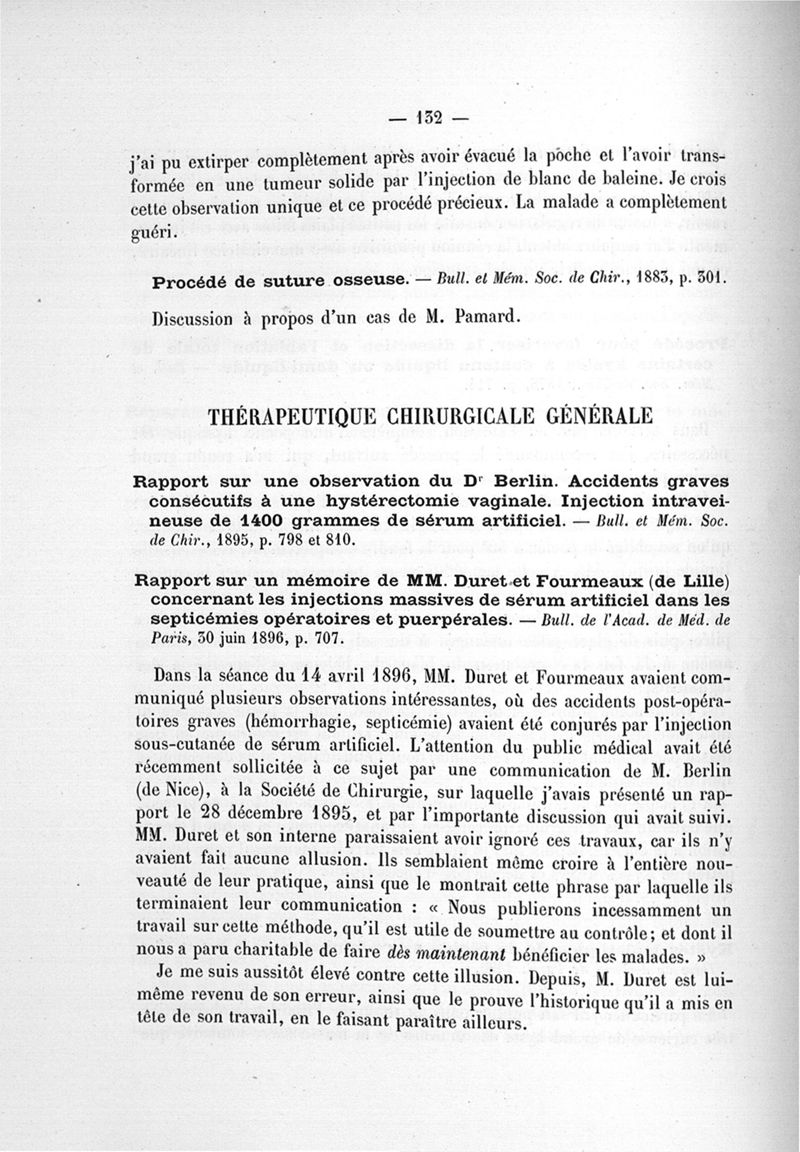 — 132 —

j'ai pu extirper complètement après avoir évacué la poche et l'avoir transformée en une tumeur solide par l'injection de blanc de baleine. Je crois cette observation unique et ce procédé précieux. La malade a complètement guéri.

Procédé de suture osseuse. — Bull. et Mém. Soc. de Chir., 1883, p. 301.

Discussion à propos d'un cas de M. Pamard.

THÉRAPEUTIQUE CHIRURGICALE GÉNÉRALE

Rapport sur une observation du Dr Berlin. Accidents graves consécutifs à une hystérectomie vaginale. Injection intraveineuse de 1400 grammes de sérum artificiel. — Bull. et Mém. Soc. de Chir., 1895, p. 798 et 810.

Rapport sur un mémoire de MM. Duret et Fourmeaux (de Lille) concernant les injections massives de sérum artificiel dans les septicémies opératoires et puerpérales. — Bull. de l'Acad. de Méd. de Paris, 30 juin 1896, p. 707.

Dans la séance du 14 avril 1896, MM. Duret et Fourmeaux avaient communiqué plusieurs observations intéressantes, où des accidents post-opératoires graves (hémorrhagie, septicémie) avaient été conjurés par l'injection sous-cutanée de sérum artificiel. L'attention du public médical avait été récemment sollicitée à ce sujet par une communication de M. Berlin (de Nice), à la Société de Chirurgie, sur laquelle j'avais présenté un rapport le 28 décembre 1895, et par l'importante discussion qui avait suivi. MM. Duret et son interne paraissaient avoir ignoré ces travaux, car ils n'y avaient fait aucune allusion. Ils semblaient même croire à l'entière nouveauté de leur pratique, ainsi que le montrait cette phrase par laquelle ils terminaient leur communication : « Nous publierons incessamment un travail sur cette méthode, qu'il est utile de soumettre au contrôle; et dont il nous a paru charitable de faire dès maintenant bénéficier les malades. »

Je me suis aussitôt élevé contre cette illusion. Depuis, M. Duret est lui-même revenu de son erreur, ainsi que le prouve l'historique qu'il a mis en tête de son travail, en le faisant paraître ailleurs.